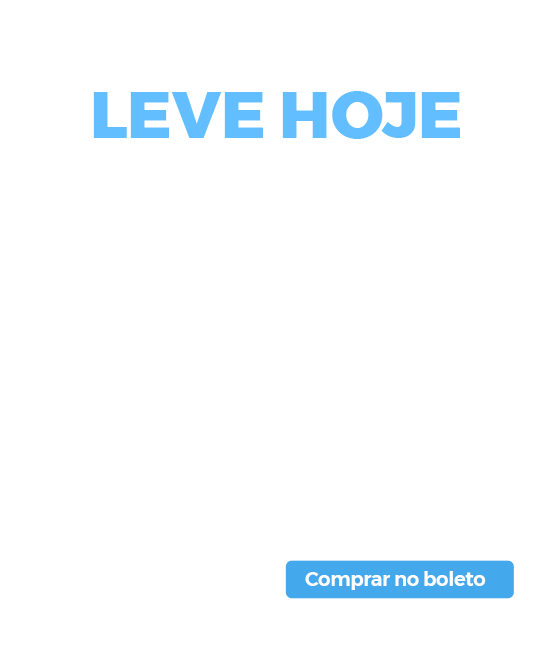 LEVE HOJE

Comprar no boleto